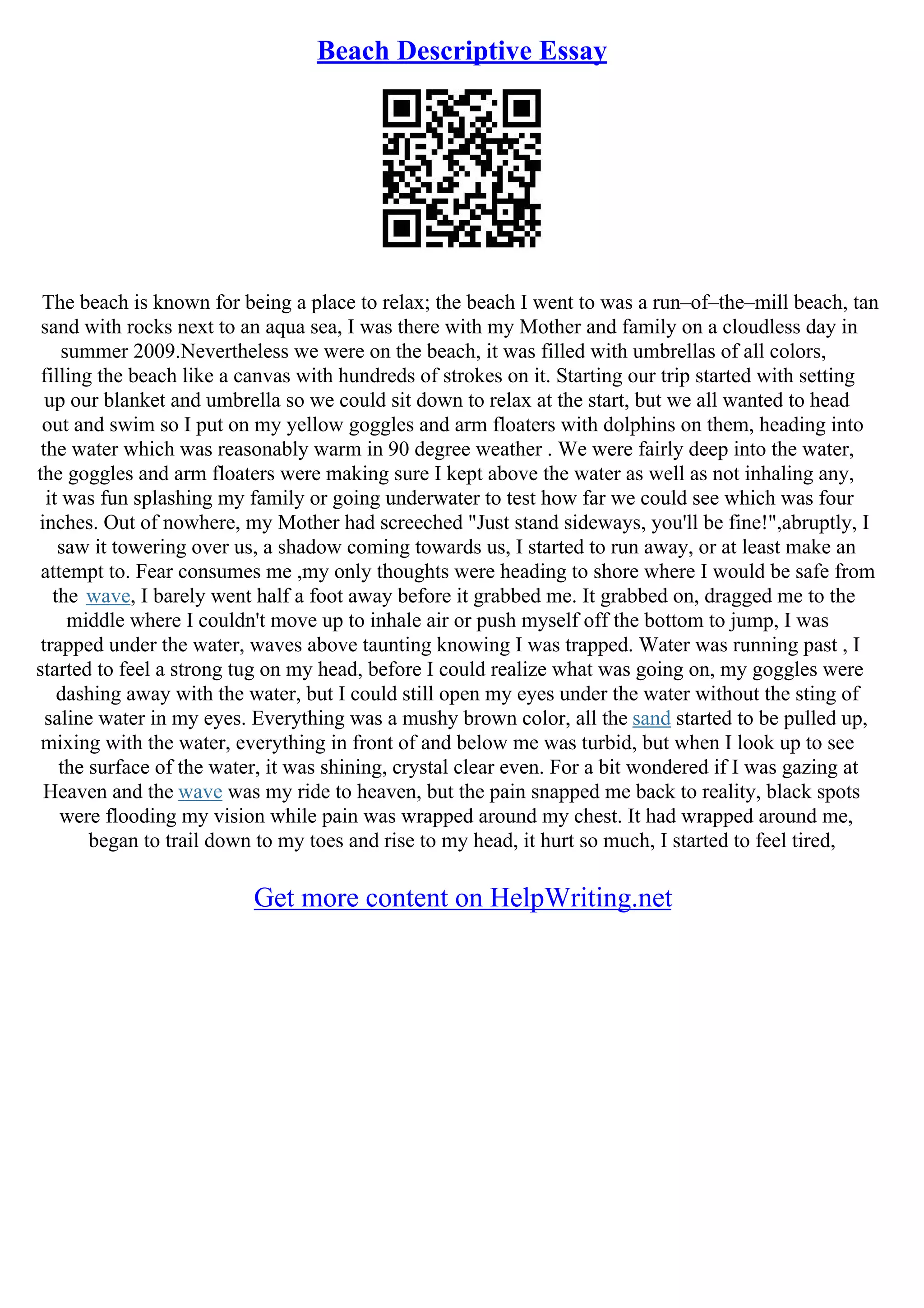 Beach Descriptive Essay

The beach is known for being a place to relax; the beach I went to was a run–of–the–mill beach, tan sand with rocks next to an aqua sea, I was there with my Mother and family on a cloudless day in summer 2009.Nevertheless we were on the beach, it was filled with umbrellas of all colors, filling the beach like a canvas with hundreds of strokes on it. Starting our trip started with setting up our blanket and umbrella so we could sit down to relax at the start, but we all wanted to head out and swim so I put on my yellow goggles and arm floaters with dolphins on them, heading into the water which was reasonably warm in 90 degree weather . We were fairly deep into the water, the goggles and arm floaters were making sure I kept above the water as well as not inhaling any, it was fun splashing my family or going underwater to test how far we could see which was four inches. Out of nowhere, my Mother had screeched "Just stand sideways, you'll be fine!",abruptly, I saw it towering over us, a shadow coming towards us, I started to run away, or at least make an attempt to. Fear consumes me ,my only thoughts were heading to shore where I would be safe from the wave, I barely went half a foot away before it grabbed me. It grabbed on, dragged me to the middle where I couldn't move up to inhale air or push myself off the bottom to jump, I was trapped under the water, waves above taunting knowing I was trapped. Water was running past , I started to feel a strong tug on my head, before I could realize what was going on, my goggles were dashing away with the water, but I could still open my eyes under the water without the sting of saline water in my eyes. Everything was a mushy brown color, all the sand started to be pulled up, mixing with the water, everything in front of and below me was turbid, but when I look up to see the surface of the water, it was shining, crystal clear even. For a bit wondered if I was gazing at Heaven and the wave was my ride to heaven, but the pain snapped me back to reality, black spots were flooding my vision while pain was wrapped around my chest. It had wrapped around me, began to trail down to my toes and rise to my head, it hurt so much, I started to feel tired,

Get more content on HelpWriting.net